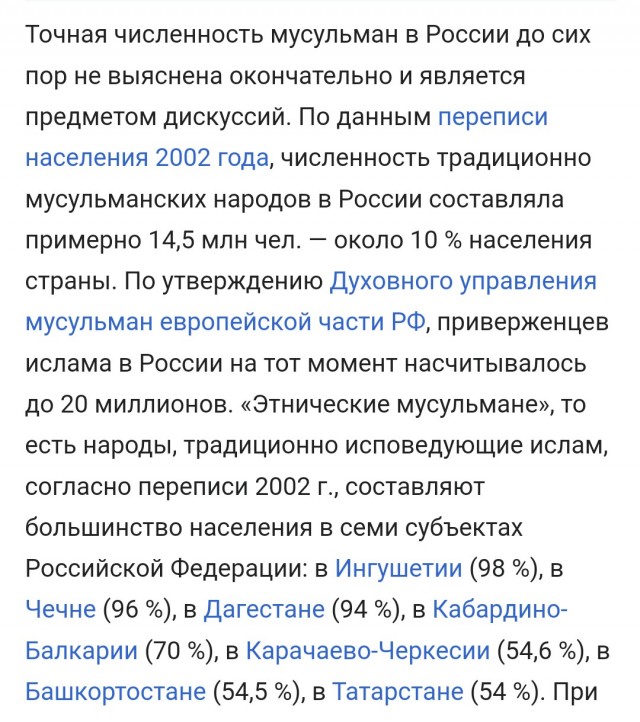 Точная численность мусульман в России до сих пор не выяснена окончательно и является предметом дискуссий. По данным переписи населения 2002 года, численность традиционно мусульманских народов в России составляла примерно 14,5 млн чел. — около 10 % населения страны. По утверждению Духовного управления мусульман европейской части РФ, приверженцев ислама в России на тот момент насчитывалось до 20 миллионов. «Этнические мусульмане», то есть народы, традиционно исповедующие ислам, согласно переписи 2002 г., составляют большинство населения в семи субъектах Российской Федерации: в Ингушетии (98 %), в Чечне (96 %), в Дагестане (94 %), в Кабардино-Балкарии (70 %), в Карачаево-Черкесии (54,6 %), в Башкортостане (54,5 %), в Татарстане (54 %). При